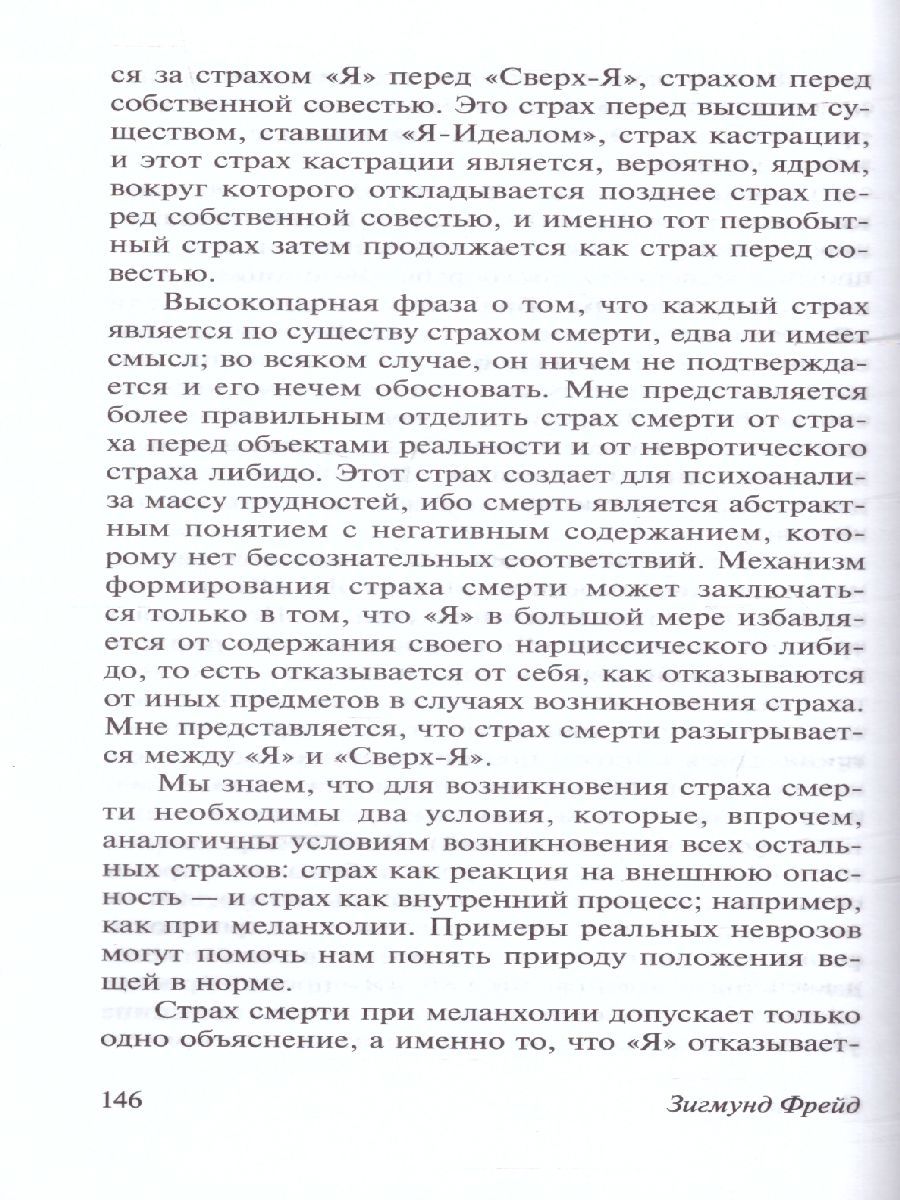 ся за страхом «Я» перед «Сверх-Я», страхом перед собственной совестью. Это страх перед высшим существом, ставшим «Я-Идеалом», страх кастрации, и этот страх кастрации является, вероятно, ядром, вокруг которого откладывается позднее страх перед собственной совестью, и именно тот первобытный страх затем продолжается как страх перед совестью.

Высокопарная фраза о том, что каждый страх является по существу страхом смерти, едва ли имеет смысл; во всяком случае, он ничем не подтверждается и его нечем обосновать. Мне представляется более правильным отделить страх смерти от страха перед объектами реальности и от невротического страха либидо. Этот страх создает для психоанализа массу трудностей, ибо смерть является абстрактным понятием с негативным содержанием, которому нет бессознательных соответствий. Механизм формирования страха смерти может заключаться только в том, что «Я» в большой мере избавляется от содержания своего нарциссического либидо, то есть отказывается от себя, как отказываются от иных предметов в случаях возникновения страха. Мне представляется, что страх смерти разыгрывается между «Я» и «Сверх-Я».

Мы знаем, что для возникновения страха смерти необходимы два условия, которые, впрочем, аналогичны условиям возникновения всех остальных страхов: страх как реакция на внешнюю опасность — и страх как внутренний процесс; например, как при меланхолии. Примеры реальных неврозов могут помочь нам понять природу положения вещей в норме.

Страх смерти при меланхолии допускает только одно объяснение, а именно то, что «Я» отказывает-

146 Зигмунд Фрейд